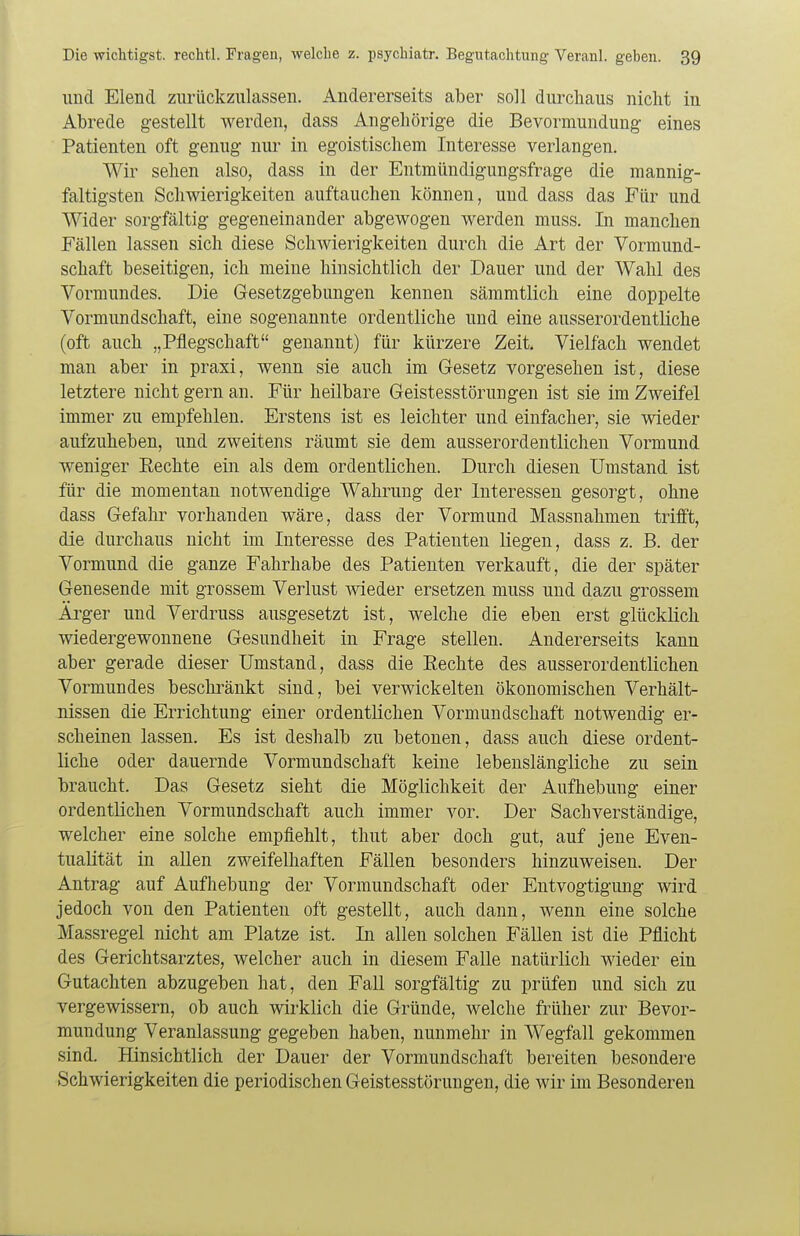 Die wichtigst. rechtl. Fragen, welche z. psychiatr. Begutachtung Veranl. geben. 39

und Elend zurückzulassen. Andererseits aber soll durchaus nicht in Abrede gestellt werden, dass Angehörige die Bevormundung eines Patienten oft genug nur in egoistischem Interesse verlangen.

Wir sehen also, dass in der Entmündigungsfrage die mannigfaltigsten Schwierigkeiten auftauchen können, und dass das Für und Wider sorgfältig gegeneinander abgewogen werden muss. In manchen Fällen lassen sich diese Schwierigkeiten durch die Art der Vormundschaft beseitigen, ich meine hinsichtlich der Dauer und der Wahl des Vormundes. Die Gesetzgebungen kennen sämmtlich eine doppelte Vormundschaft, eine sogenannte ordentliche und eine ausserordentliche (oft auch „Pflegschaft“ genannt) für kürzere Zeit. Vielfach wendet man aber in praxi, wenn sie auch im Gesetz vorgesehen ist, diese letztere nicht gern an. Für heilbare Geistesstörungen ist sie im Zweifel immer zu empfehlen. Erstens ist es leichter und einfacher, sie wieder aufzuheben, und zweitens räumt sie dem ausserordentlichen Vormund weniger Rechte ein als dem ordentlichen. Durch diesen Umstand ist für die momentan notwendige Wahrung der Interessen gesorgt, ohne dass Gefahr vorhanden wäre, dass der Vormund Massnahmen trifft, die durchaus nicht im Interesse des Patienten liegen, dass z. B. der Vormund die ganze Fahrhabe des Patienten verkauft, die der später Genesende mit grossem Verlust wieder ersetzen muss und dazu grossem Ärger und Verdruss ausgesetzt ist, welche die eben erst glücklich wiedergewonnene Gesundheit in Frage stellen. Andererseits kann aber gerade dieser Umstand, dass die Rechte des ausserordentlichen Vormundes beschränkt sind, bei verwickelten ökonomischen Verhältnissen die Errichtung einer ordentlichen Vormundschaft notwendig erscheinen lassen. Es ist deshalb zu betonen, dass auch diese ordentliche oder dauernde Vormundschaft keine lebenslängliche zu sein braucht. Das Gesetz sieht die Möglichkeit der Aufhebung einer ordentlichen Vormundschaft auch immer vor. Der Sachverständige, welcher eine solche empfiehlt, thut aber doch gut, auf jene Eventualität in allen zweifelhaften Fällen besonders hinzuweisen. Der Antrag auf Aufhebung der Vormundschaft oder Entvogtigung wird jedoch von den Patienten oft gestellt, auch dann, wenn eine solche Massregel nicht am Platze ist. In allen solchen Fällen ist die Pflicht des Gerichtsarztes, welcher auch in diesem Falle natürlich wieder ein Gutachten abzugeben hat, den Fall sorgfältig zu prüfen und sich zu vergewissern, ob auch wirklich die Gründe, welche früher zur Bevormundung Veranlassung gegeben haben, nunmehr in Wegfall gekommen sind. Hinsichtlich der Dauer der Vormundschaft bereiten besondere Schwierigkeiten die periodischen Geistesstörungen, die wir im Besonderen